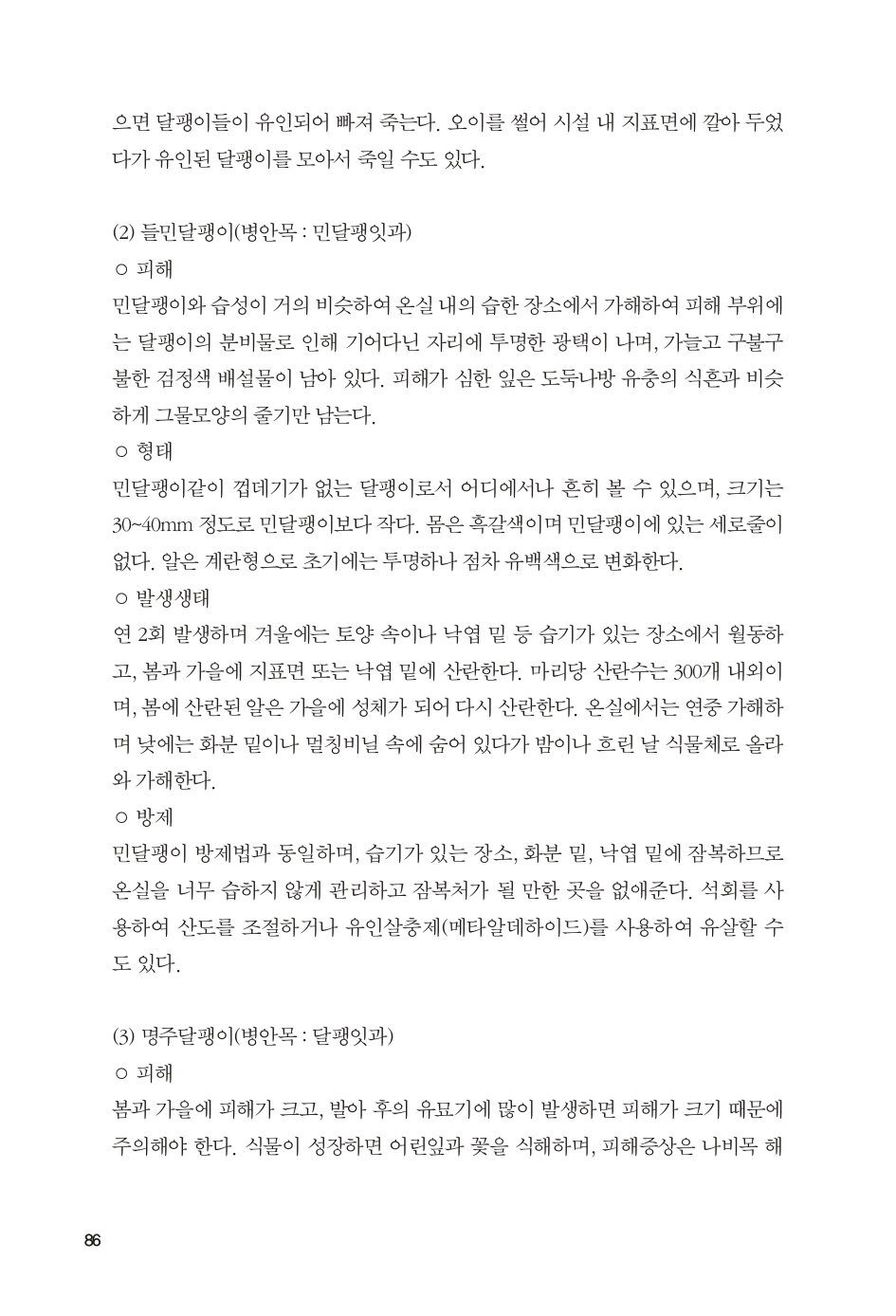 으면 달팽이들이 유인되어 빠져 죽는다. 오이를 썰어 시설 내 지표면에 깔아 두었다가 유인된 달팽이를 모아서 죽일 수도 있다.

(2) 들민달팽이(병안목 : 민달팽잇과)

○ 피해

민달팽이와 습성이 거의 비슷하여 온실 내의 습한 장소에서 가해하여 피해 부위에는 달팽이의 분비물로 인해 기어다닌 자리에 투명한 광택이 나며, 가늘고 구불구불한 검정색 배설물이 남아 있다. 피해가 심한 잎은 도둑나방 유충의 식흔과 비슷하게 그물모양의 줄기만 남는다.

○ 형태

민달팽이같이 껍데기가 없는 달팽이로서 어디에서나 흔히 볼 수 있으며, 크기는 30~40mm 정도로 민달팽이보다 작다. 몸은 흑갈색이며 민달팽이에 있는 세로줄이 없다. 알은 계란형으로 초기에는 투명하나 점차 유백색으로 변화한다.

○ 발생생태

연 2회 발생하며 겨울에는 토양 속이나 낙엽 밑 등 습기가 있는 장소에서 월동하고, 봄과 가을에 지표면 또는 낙엽 밑에 산란한다. 마리당 산란수는 300개 내외이며, 봄에 산란된 알은 가을에 성체가 되어 다시 산란한다. 온실에서는 연중 가해하며 낮에는 화분 밑이나 멀칭비닐 속에 숨어 있다가 밤이나 흐린 날 식물체로 올라와 가해한다.

○ 방제

민달팽이 방제법과 동일하며, 습기가 있는 장소, 화분 밑, 낙엽 밑에 잠복하므로 온실을 너무 습하지 않게 관리하고 잠복처가 될 만한 곳을 없애준다. 석회를 사용하여 산도를 조절하거나 유인살충제(메타알데하이드)를 사용하여 유살할 수도 있다.

(3) 명주달팽이(병안목 : 달팽잇과)

○ 피해

봄과 가을에 피해가 크고, 발아 후의 유묘기에 많이 발생하면 피해가 크기 때문에 주의해야 한다. 식물이 성장하면 어린잎과 꽃을 식해하며, 피해증상은 나비목 해

86